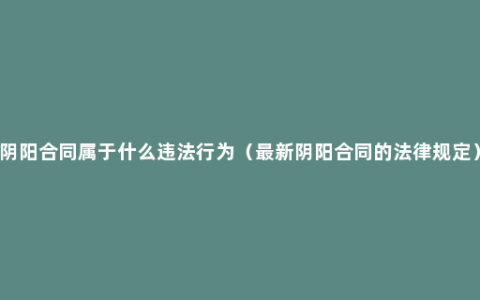 阴阳合同属于什么违法行为（最新阴阳合同的法律规定）